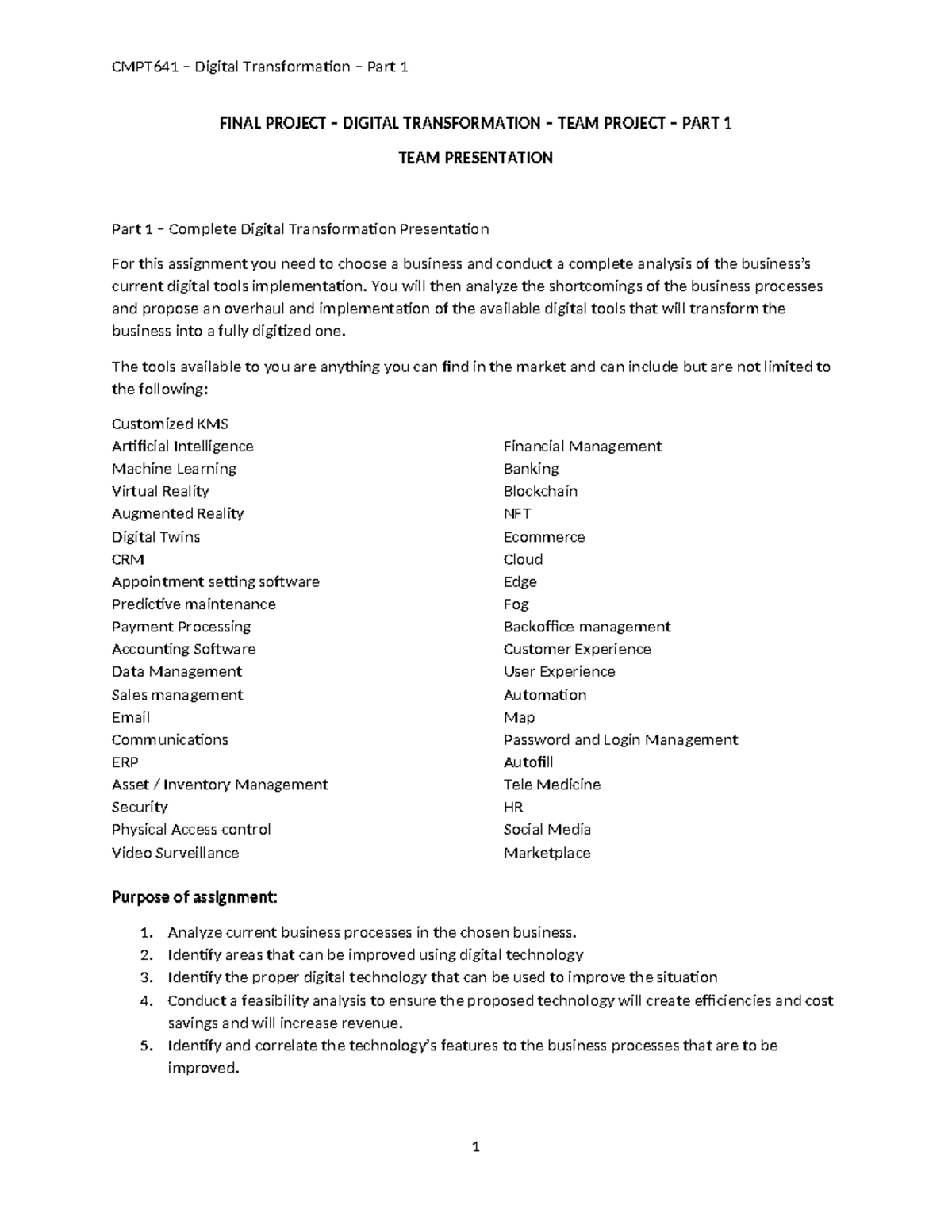 CMPT641 – Digital Transformation – Part 1

FINAL PROJECT – DIGITAL TRANSFORMATION – TEAM PROJECT – PART 1

TEAM PRESENTATION

Part 1 – Complete Digital Transformation Presentation

For this assignment you need to choose a business and conduct a complete analysis of the business's current digital tools implementation. You will then analyze the shortcomings of the business processes and propose an overhaul and implementation of the available digital tools that will transform the business into a fully digitized one.

The tools available to you are anything you can find in the market and can include but are not limited to the following:

Customized KMS
Artificial Intelligence
Machine Learning
Virtual Reality
Augmented Reality
Digital Twins
CRM
Appointment setting software
Predictive maintenance
Payment Processing
Accounting Software
Data Management
Sales management
Email
Communications
ERP
Asset / Inventory Management
Security
Physical Access control
Video Surveillance

Financial Management
Banking
Blockchain
NFT
Ecommerce
Cloud
Edge
Fog
Backoffice management
Customer Experience
User Experience
Automation
Map
Password and Login Management
Autofill
Tele Medicine
HR
Social Media
Marketplace

Purpose of assignment:

1. Analyze current business processes in the chosen business.
2. Identify areas that can be improved using digital technology
3. Identify the proper digital technology that can be used to improve the situation
4. Conduct a feasibility analysis to ensure the proposed technology will create efficiencies and cost savings and will increase revenue.
5. Identify and correlate the technology's features to the business processes that are to be improved.

1